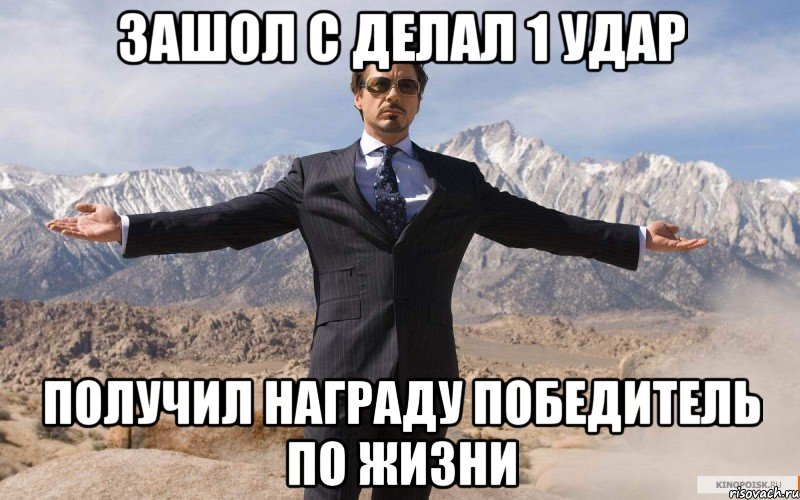 ЗАШОЛ С ДЕЛАЛ 1 УДАР

ПОЛУЧИЛ НАГРАДУ ПОБЕДИТЕЛЬ ПО ЖИЗНИ

KINOPOISK.RU
risovach.ru